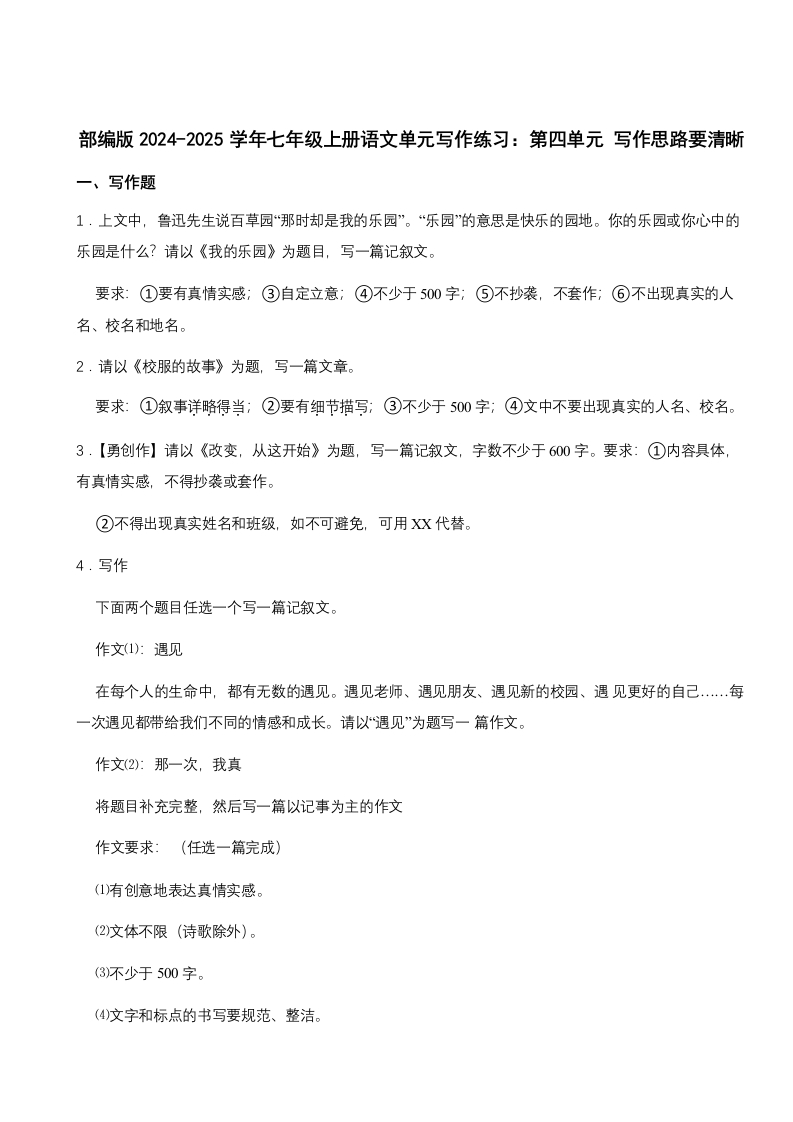 部编版 2024-2025 学年七年级上册语文单元写作练习：第四单元 写作思路要清晰

一、写作题

1．上文中，鲁迅先生说百草园“那时却是我的乐园”。“乐园”的意思是快乐的园地。你的乐园或你心中的乐园是什么？请以《我的乐园》为题目，写一篇记叙文。

要求：①要有真情实感；③自定立意；④不少于 500 字；⑤不抄袭，不套作；⑥不出现真实的人名、校名和地名。

2．请以《校服的故事》为题，写一篇文章。

要求：①叙事详略得当；②要有细节描写；③不少于 500 字；④文中不要出现真实的人名、校名。

3．【勇创作】请以《改变，从这开始》为题，写一篇记叙文，字数不少于 600 字。要求：①内容具体，有真情实感，不得抄袭或套作。

②不得出现真实姓名和班级，如不可避免，可用 XX 代替。

4．写作

下面两个题目任选一个写一篇记叙文。

作文⑴：遇见

在每个人的生命中，都有无数的遇见。遇见老师、遇见朋友、遇见新的校园、遇 见更好的自己……每一次遇见都带给我们不同的情感和成长。请以“遇见”为题写一 篇作文。

作文⑵：那一次，我真

将题目补充完整，然后写一篇以记事为主的作文

作文要求：（任选一篇完成）

⑴有创意地表达真情实感。

⑵文体不限（诗歌除外）。

⑶不少于 500 字。

⑷文字和标点的书写要规范、整洁。